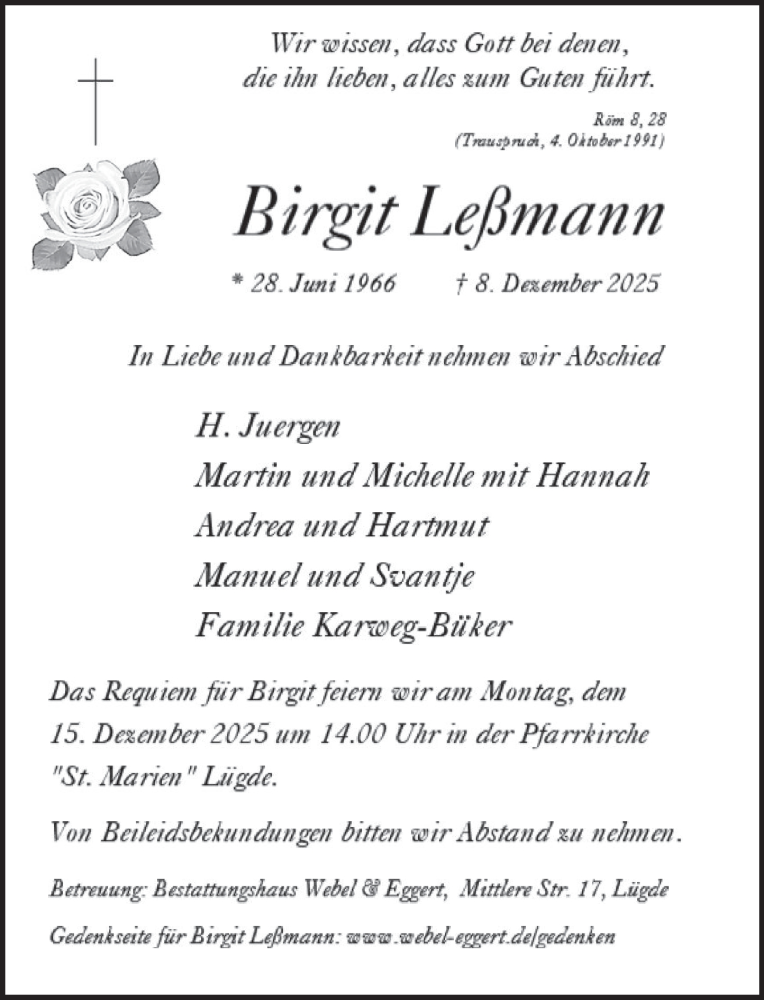 Wir wissen, dass Gott bei denen, die ihn lieben, alles zum Guten führt.

Röm 8, 28
(Trauspruch, 4. Oktober 1991)

Birgit Leßmann

* 28. Juni 1966 † 8. Dezember 2025

In Liebe und Dankbarkeit nehmen wir Abschied

H. Juergen
Martin und Michelle mit Hannah
Andrea und Hartmut
Manuel und Svantje
Familie Karweg-Büker

Das Requiem für Birgit feiern wir am Montag, dem 15. Dezember 2025 um 14.00 Uhr in der Pfarrkirche "St. Marien" Lügde.

Von Beileidsbekundungen bitten wir Abstand zu nehmen.

Betreuung: Bestattungshaus Webel & Eggert, Mittlere Str. 17, Lügde

Gedenkseite für Birgit Leßmann: www.webel-eggert.de/gedenken